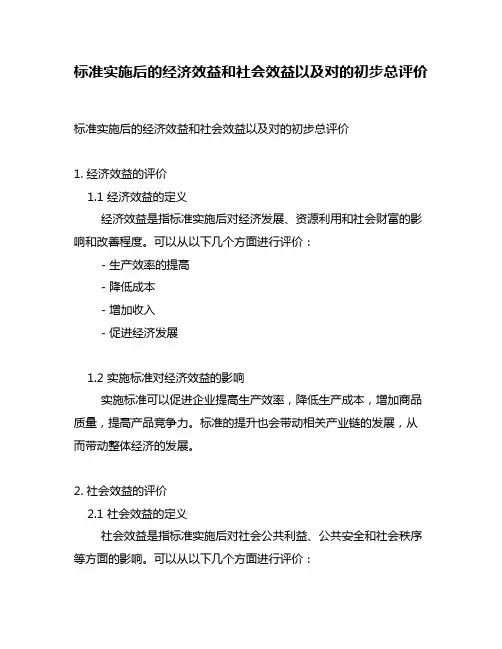 标准实施后的经济效益和社会效益以及对的初步总评价

标准实施后的经济效益和社会效益以及对的初步总评价

1. 经济效益的评价

1.1 经济效益的定义

经济效益是指标准实施后对经济发展、资源利用和社会财富的影响和改善程度。可以从以下几个方面进行评价：

- 生产效率的提高

- 降低成本

- 增加收入

- 促进经济发展

1.2 实施标准对经济效益的影响

实施标准可以促进企业提高生产效率，降低生产成本，增加商品质量，提高产品竞争力。标准的提升也会带动相关产业链的发展，从而带动整体经济的发展。

2. 社会效益的评价

2.1 社会效益的定义

社会效益是指标准实施后对社会公共利益、公共安全和社会秩序等方面的影响。可以从以下几个方面进行评价：